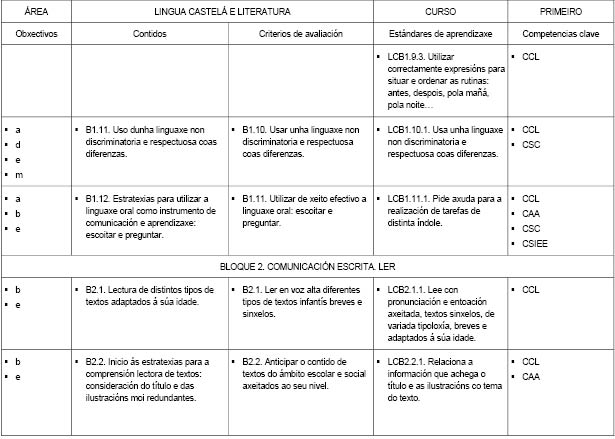 | ÁREA | LINGUA CASTELÁ E LITERATURA | | CURSO | PRIMEIRO |
|---|---|---|---|---|
| Obxectivos | Contidos | Criterios de avaliación | Estándares de aprendizaxe | Competencias clave |
| | | | ▪ LCB1.9.3. Utilizar correctamente expresións para situar e ordenar as rutinas: antes, despois, pola mañá, pola noite… | ▪ CCL |
| ▪ a ▪ d ▪ e ▪ m | ▪ B1.11. Uso dunha linguaxe non discriminatoria e respectuosa coas diferenzas. | ▪ B1.10. Usar unha linguaxe non discriminatoria e respectuosa coas diferenzas. | ▪ LCB1.10.1. Usa unha linguaxe non discriminatoria e respectuosa coas diferenzas. | ▪ CCL ▪ CSC |
| ▪ a ▪ b ▪ e | ▪ B1.12. Estratexias para utilizar a linguaxe oral como instrumento de comunicación e aprendizaxe: escoitar e preguntar. | ▪ B1.11. Utilizar de xeito efectivo a linguaxe oral: escoitar e preguntar. | ▪ LCB1.11.1. Pide axuda para a realización de tarefas de distinta índole. | ▪ CCL ▪ CAA ▪ CSC ▪ CSIEE |
| BLOQUE 2. COMUNICACIÓN ESCRITA. LER | | | | |
| ▪ b ▪ e | ▪ B2.1. Lectura de distintos tipos de textos adaptados á súa idade. | ▪ B2.1. Ler en voz alta diferentes tipos de textos infantís breves e sinxelos. | ▪ LCB2.1.1. Lee con pronunciación e entoación axeitada, textos sinxelos, de variada tipoloxía, breves e adaptados á súa idade. | ▪ CCL |
| ▪ b ▪ e | ▪ B2.2. Inicio ás estratexias para a comprensión lectora de textos: consideración do título e das ilustracións moi redundantes. | ▪ B2.2. Anticipar o contido de textos do ámbito escolar e social axeitados ao seu nivel. | ▪ LCB2.2.1. Relaciona a información que achega o título e as ilustracións co tema do texto. | ▪ CCL ▪ CAA |